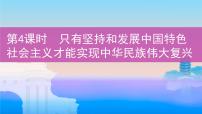 第4课时　只有坚持和发展中国特色社会主义才能实现中华民族伟大复兴